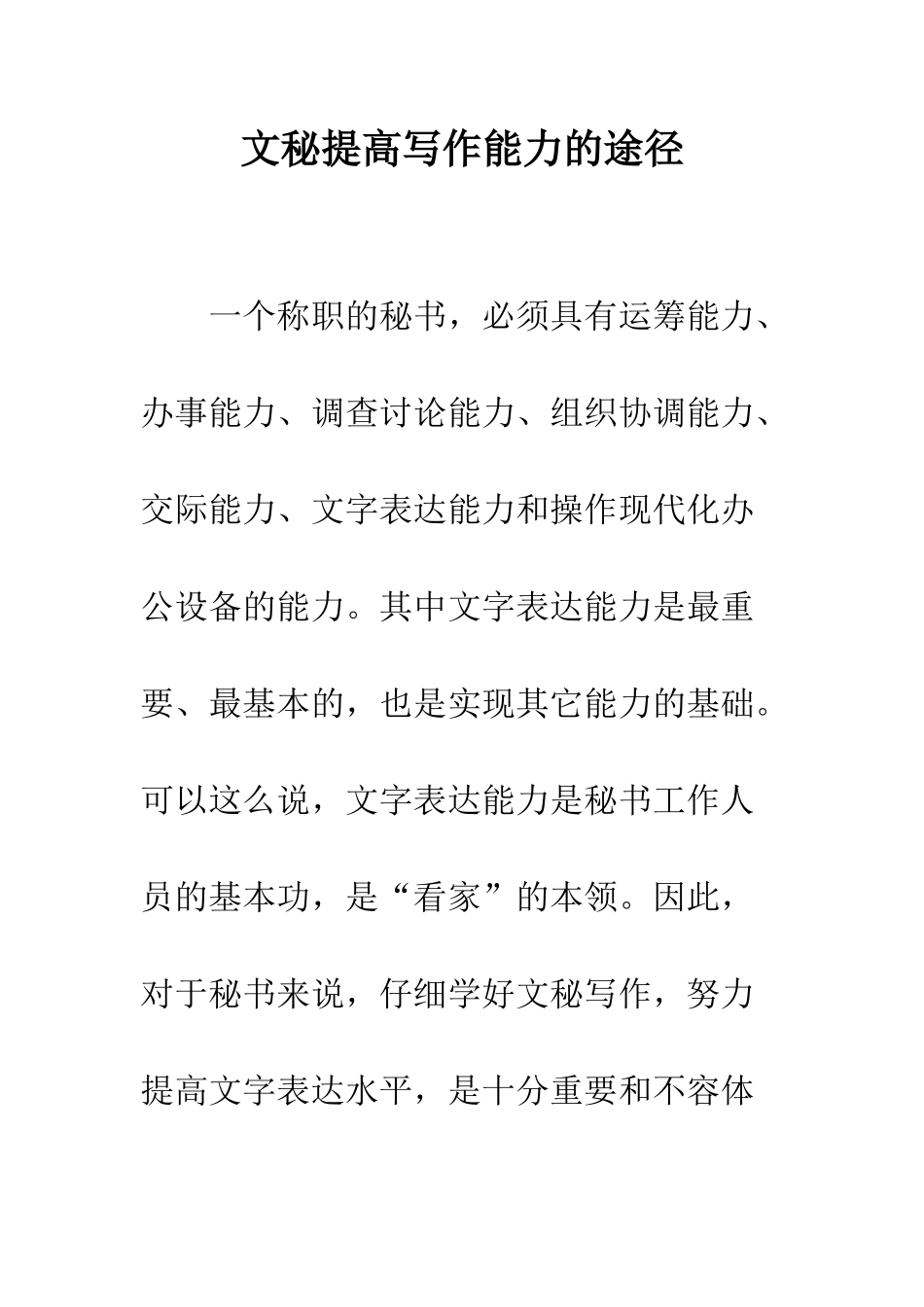 文秘提高写作能力的途径

一个称职的秘书，必须具有运筹能力、办事能力、调查讨论能力、组织协调能力、交际能力、文字表达能力和操作现代化办公设备的能力。其中文字表达能力是最重要、最基本的，也是实现其它能力的基础。可以这么说，文字表达能力是秘书工作人员的基本功，是“看家”的本领。因此，对于秘书来说，仔细学好文秘写作，努力提高文字表达水平，是十分重要和不容体